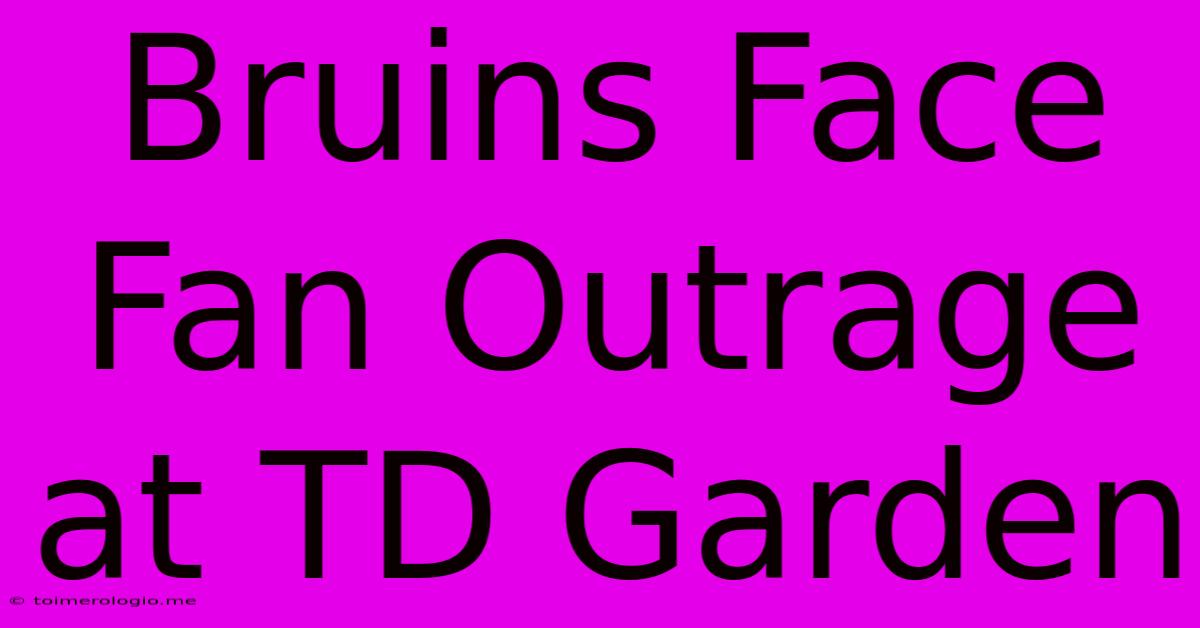 Bruins Face Fan Outrage at TD Garden

© toimerologio.me